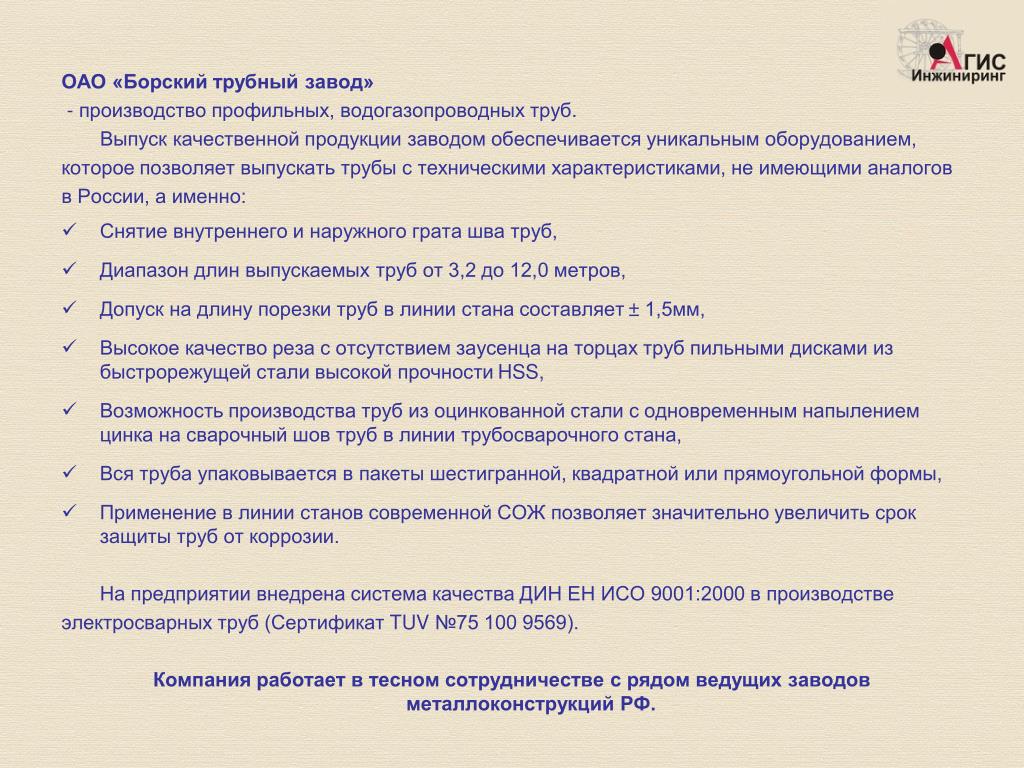 АГИС
Инжиниринг

ОАО «Борский трубный завод»
- производство профильных, водогазопроводных труб.

Выпуск качественной продукции заводом обеспечивается уникальным оборудованием, которое позволяет выпускать трубы с техническими характеристиками, не имеющими аналогов в России, а именно:

✓ Снятие внутреннего и наружного грата шва труб,
✓ Диапазон длин выпускаемых труб от 3,2 до 12,0 метров,
✓ Допуск на длину порезки труб в линии стана составляет ± 1,5мм,
✓ Высокое качество реза с отсутствием заусенца на торцах труб пильными дисками из быстрорежущей стали высокой прочности HSS,
✓ Возможность производства труб из оцинкованной стали с одновременным напылением цинка на сварочный шов труб в линии трубосварочного стана,
✓ Вся труба упаковывается в пакеты шестигранной, квадратной или прямоугольной формы,
✓ Применение в линии станов современной СОЖ позволяет значительно увеличить срок защиты труб от коррозии.

На предприятии внедрена система качества ДИН ЕН ИСО 9001:2000 в производстве электросварных труб (Сертификат TUV №75 100 9569).

Компания работает в тесном сотрудничестве с рядом ведущих заводов металлоконструкций РФ.